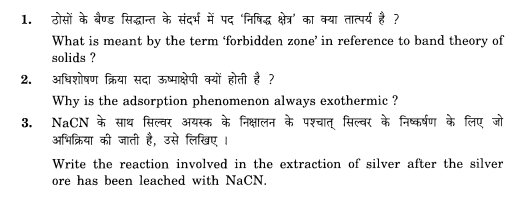 1. ठोसों के बैण्ड सिद्धान्त के संदर्भ में पद 'निषिद्ध क्षेत्र' का क्या तात्पर्य है ?

What is meant by the term 'forbidden zone' in reference to band theory of solids ?

2. अधिशोषण क्रिया सदा ऊष्माक्षेपी क्यों होती है ?

Why is the adsorption phenomenon always exothermic ?

3. NaCN के साथ सिल्वर अयस्क के निक्षालन के पश्चात् सिल्वर के निष्कर्षण के लिए जो अभिक्रिया की जाती है, उसे लिखिए ।

Write the reaction involved in the extraction of silver after the silver ore has been leached with NaCN.